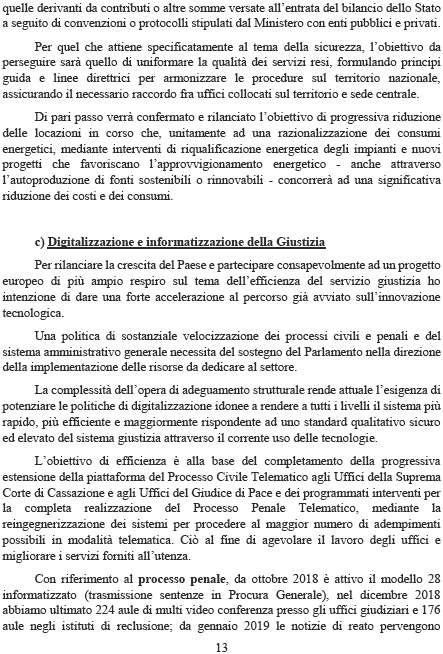 quelle derivanti da contributi o altre somme versate all'entrata del bilancio dello Stato a seguito di convenzioni o protocolli stipulati dal Ministero con enti pubblici e privati.

Per quel che attiene specificatamente al tema della sicurezza, l'obiettivo da perseguire sarà quello di uniformare la qualità dei servizi resi, formulando principi guida e linee direttrici per armonizzare le procedure sul territorio nazionale, assicurando il necessario raccordo fra uffici collocati sul territorio e sede centrale.

Di pari passo verrà confermato e rilanciato l'obiettivo di progressiva riduzione delle locazioni in corso che, unitamente ad una razionalizzazione dei consumi energetici, mediante interventi di riqualificazione energetica degli impianti e nuovi progetti che favoriscano l'approvvigionamento energetico - anche attraverso l'autoproduzione di fonti sostenibili o rinnovabili - concorrerà ad una significativa riduzione dei costi e dei consumi.

c) Digitalizzazione e informatizzazione della Giustizia

Per rilanciare la crescita del Paese e partecipare consapevolmente ad un progetto europeo di più ampio respiro sul tema dell'efficienza del servizio giustizia ho intenzione di dare una forte accelerazione al percorso già avviato sull'innovazione tecnologica.

Una politica di sostanziale velocizzazione dei processi civili e penali e del sistema amministrativo generale necessita del sostegno del Parlamento nella direzione della implementazione delle risorse da dedicare al settore.

La complessità dell'opera di adeguamento strutturale rende attuale l'esigenza di potenziare le politiche di digitalizzazione idonee a rendere a tutti i livelli il sistema più rapido, più efficiente e maggiormente rispondente ad uno standard qualitativo sicuro ed elevato del sistema giustizia attraverso il corrente uso delle tecnologie.

L'obiettivo di efficienza è alla base del completamento della progressiva estensione della piattaforma del Processo Civile Telematico agli Uffici della Suprema Corte di Cassazione e agli Uffici del Giudice di Pace e dei programmati interventi per la completa realizzazione del Processo Penale Telematico, mediante la reingegnerizzazione dei sistemi per procedere al maggior numero di adempimenti possibili in modalità telematica. Ciò al fine di agevolare il lavoro degli uffici e migliorare i servizi forniti all'utenza.

Con riferimento al processo penale, da ottobre 2018 è attivo il modello 28 informatizzato (trasmissione sentenze in Procura Generale), nel dicembre 2018 abbiamo ultimato 224 aule di multi video conferenza presso gli uffici giudiziari e 176 aule negli istituti di reclusione; da gennaio 2019 le notizie di reato pervengono

13